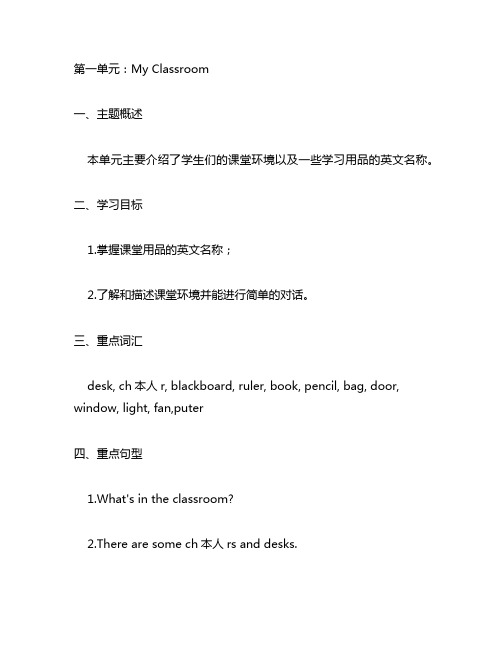 第一单元：My Classroom

一、主题概述

本单元主要介绍了学生们的课堂环境以及一些学习用品的英文名称。

二、学习目标

1.掌握课堂用品的英文名称；

2.了解和描述课堂环境并能进行简单的对话。

三、重点词汇

desk, ch 本人 r, blackboard, ruler, book, pencil, bag, door, window, light, fan,puter

四、重点句型

1.What's in the classroom?

2.There are some ch 本人 rs and desks.